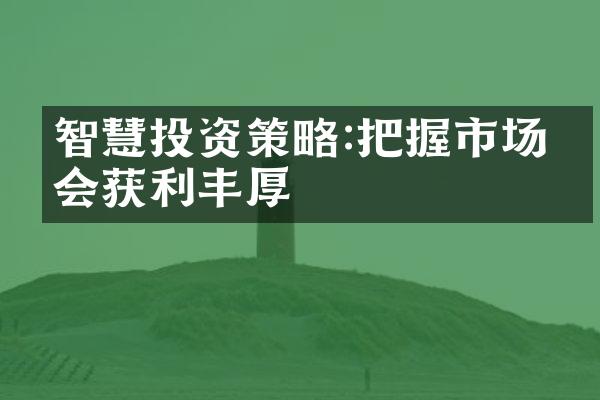 智慧投资策略:把握市场
会获利丰厚